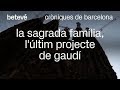 betevé cròniques de barcelona

la sagrada família, l'últim projecte de gaudí